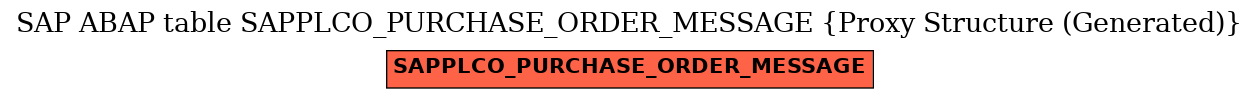 SAP ABAP table SAPPLCO_PURCHASE_ORDER_MESSAGE {Proxy Structure (Generated)}

SAPPLCO_PURCHASE_ORDER_MESSAGE